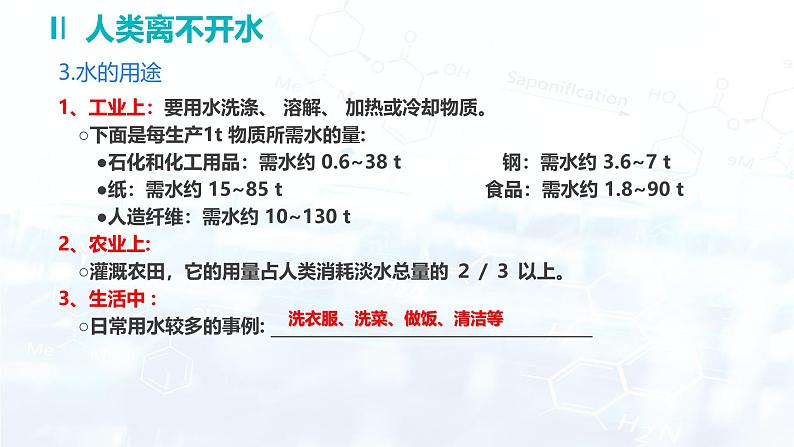 II 人类离不开水

3.水的用途

1、工业上：要用水洗涤、 溶解、 加热或冷却物质。

○下面是每生产1t 物质所需水的量:

●石化和化工用品：需水约 0.6~38 t

钢：需水约 3.6~7 t

●纸：需水约 15~85 t

食品：需水约 1.8~90 t

●人造纤维：需水约 10~130 t

2、农业上:

○灌溉农田，它的用量占人类消耗淡水总量的 2 / 3 以上。

3、生活中：

○日常用水较多的事例: 洗衣服、洗菜、做饭、清洁等